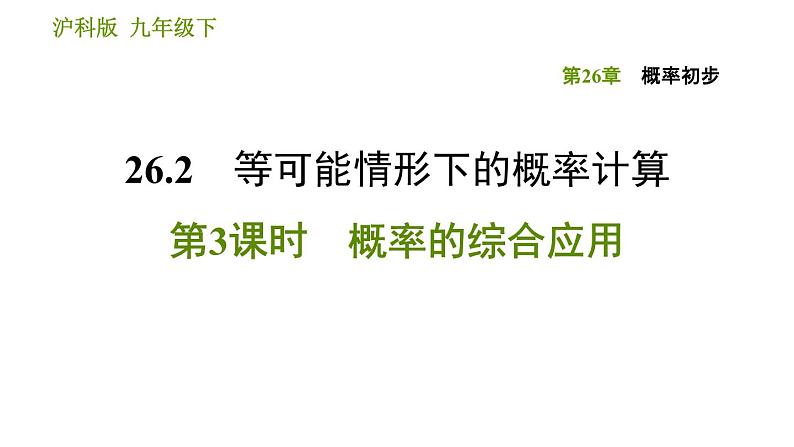 沪科版 九年级下

第26章 概率初步

26.2 等可能情形下的概率计算

第3课时 概率的综合应用